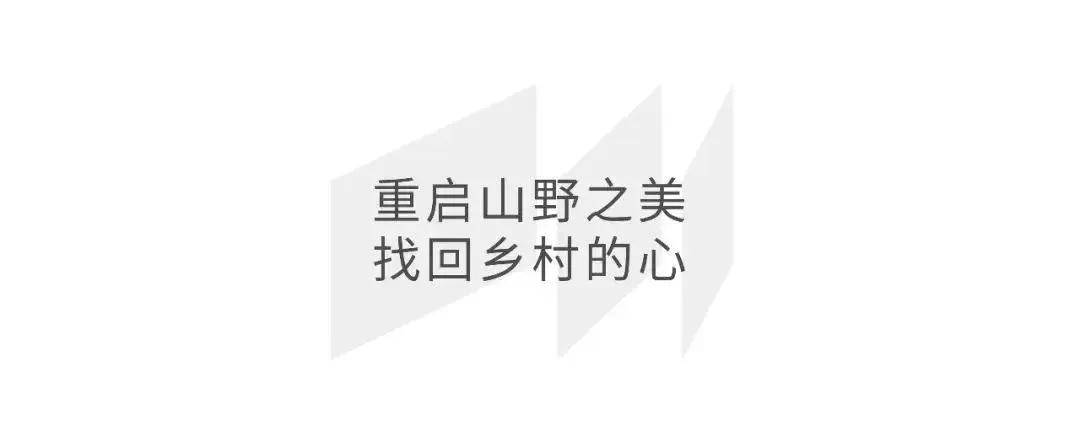 重启山野之美
找回乡村的心